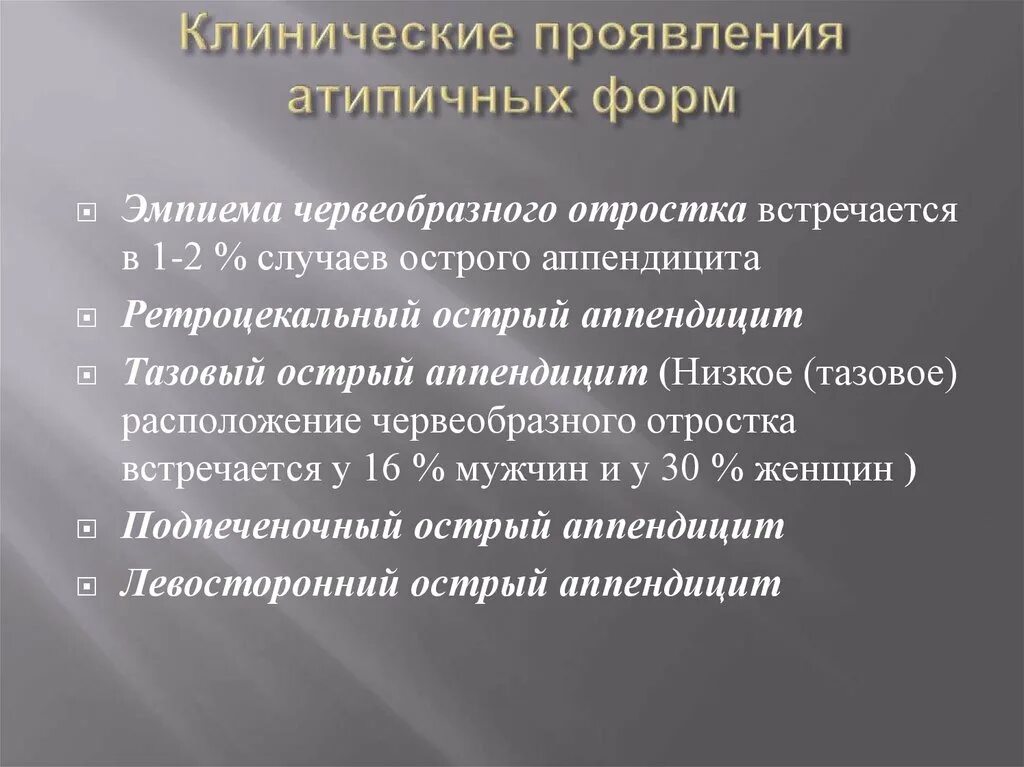 Клинические проявления атипичных форм

Эмпиема червеобразного отростка встречается в 1-2 % случаев острого аппендицита

Ретроцекальный острый аппендицит

Тазовый острый аппендицит (Низкое (тазовое) расположение червеобразного отростка встречается у 16 % мужчин и у 30 % женщин )

Подпеченочный острый аппендицит

Левосторонний острый аппендицит